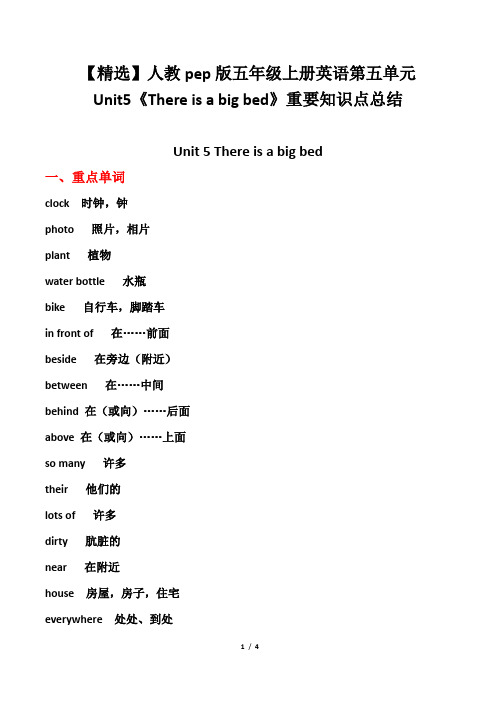 【精选】人教 pep 版五年级上册英语第五单元
Unit5《There is a big bed》重要知识点总结

Unit 5 There is a big bed

一、重点单词

clock 时钟，钟

photo 照片，相片

plant 植物

water bottle 水瓶

bike 自行车，脚踏车

in front of 在……前面

beside 在旁边（附近）

between 在……中间

behind 在（或向）……后面

above 在（或向）……上面

so many 许多

their 他们的

lots of 许多

dirty 肮脏的

near 在附近

house 房屋，房子，住宅

everywhere 处处、到处

1 / 4